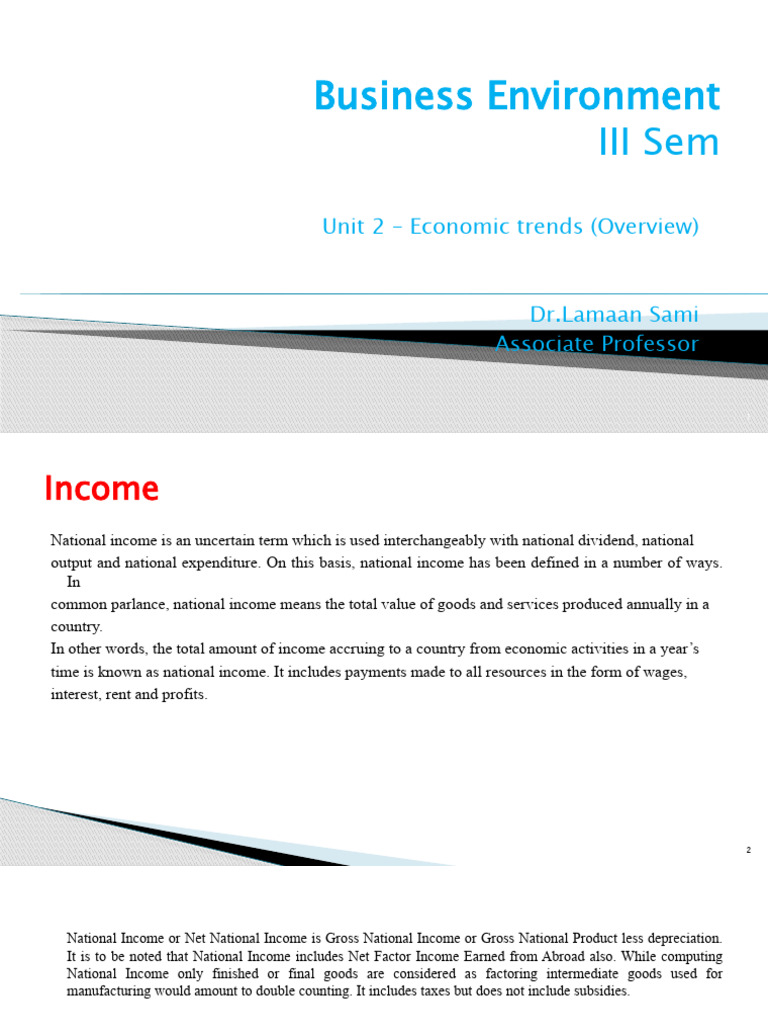 Business Environment
III Sem

Unit 2 – Economic trends (Overview)

Dr.Lamaan Sami
Associate Professor

Income

National income is an uncertain term which is used interchangeably with national dividend, national output and national expenditure. On this basis, national income has been defined in a number of ways. In
common parlance, national income means the total value of goods and services produced annually in a country.
In other words, the total amount of income accruing to a country from economic activities in a year's time is known as national income. It includes payments made to all resources in the form of wages, interest, rent and profits.

2

National Income or Net National Income is Gross National Income or Gross National Product less depreciation. It is to be noted that National Income includes Net Factor Income Earned from Abroad also. While computing National Income only finished or final goods are considered as factoring intermediate goods used for manufacturing would amount to double counting. It includes taxes but does not include subsidies.